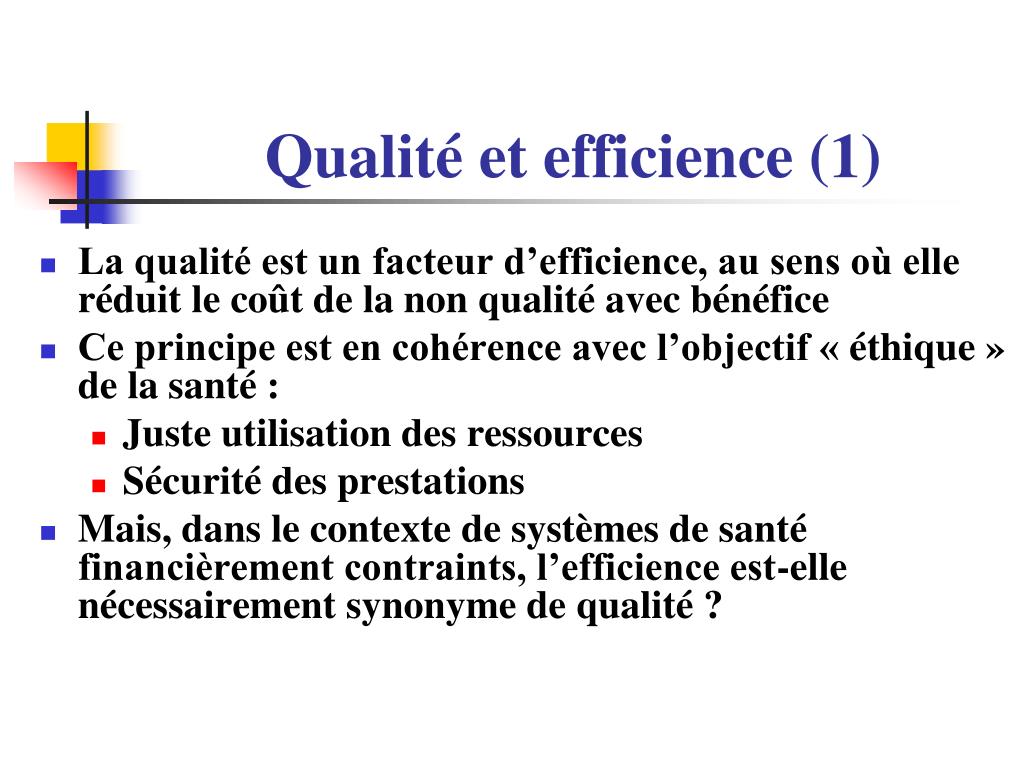 Qualité et efficience (1)

- La qualité est un facteur d’efficience, au sens où elle réduit le coût de la non qualité avec bénéfice
- Ce principe est en cohérence avec l’objectif « éthique » de la santé :
  - Juste utilisation des ressources
  - Sécurité des prestations
- Mais, dans le contexte de systèmes de santé financièrement contraints, l’efficience est-elle nécessairement synonyme de qualité ?